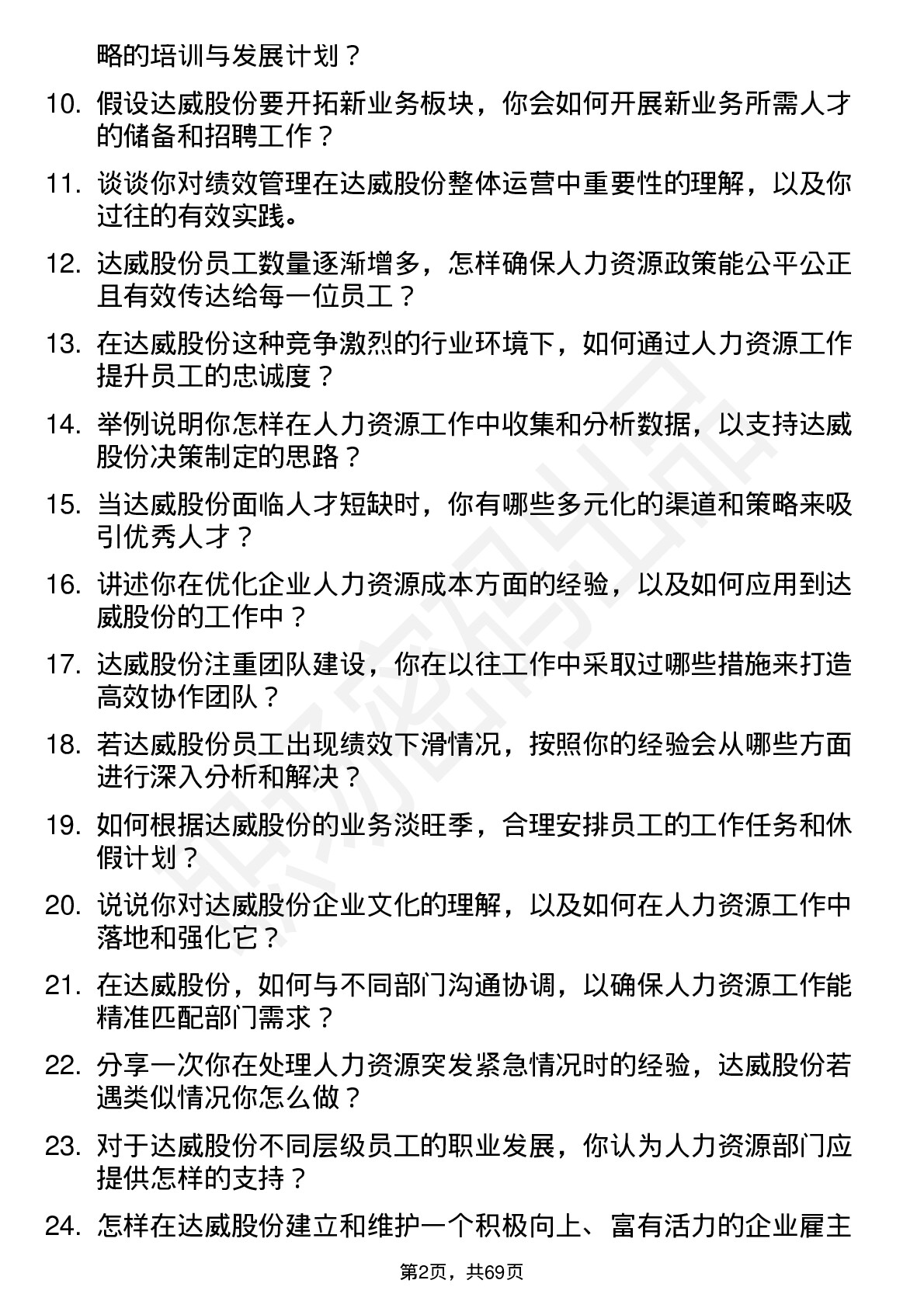 略的培训与发展计划？

10. 假设达威股份要开拓新业务板块，你会如何开展新业务所需人才的储备和招聘工作？

11. 谈谈你对绩效管理在达威股份整体运营中重要性的理解，以及你过往的有效实践。

12. 达威股份员工数量逐渐增多，怎样确保人力资源政策能公平公正且有效传达给每一位员工？

13. 在达威股份这种竞争激烈的行业环境下，如何通过人力资源工作提升员工的忠诚度？

14. 举例说明你怎样在人力资源工作中收集和分析数据，以支持达威股份决策制定的思路？

15. 当达威股份面临人才短缺时，你有哪些多元化的渠道和策略来吸引优秀人才？

16. 讲述你在优化企业人力资源成本方面的经验，以及如何应用到达威股份的工作中？

17. 达威股份注重团队建设，你在以往工作中采取过哪些措施来打造高效协作团队？

18. 若达威股份员工出现绩效下滑情况，按照你的经验会从哪些方面进行深入分析和解决？

19. 如何根据达威股份的业务淡旺季，合理安排员工的工作任务和休假计划？

20. 说说你对达威股份企业文化的理解，以及如何在人力资源工作中落地和强化它？

21. 在达威股份，如何与不同部门沟通协调，以确保人力资源工作能精准匹配部门需求？

22. 分享一次你在处理人力资源突发紧急情况时的经验，达威股份若遇类似情况你怎么做？

23. 对于达威股份不同层级员工的职业发展，你认为人力资源部门应提供怎样的支持？

24. 怎样在达威股份建立和维护一个积极向上、富有活力的企业雇主

第2页，共69页